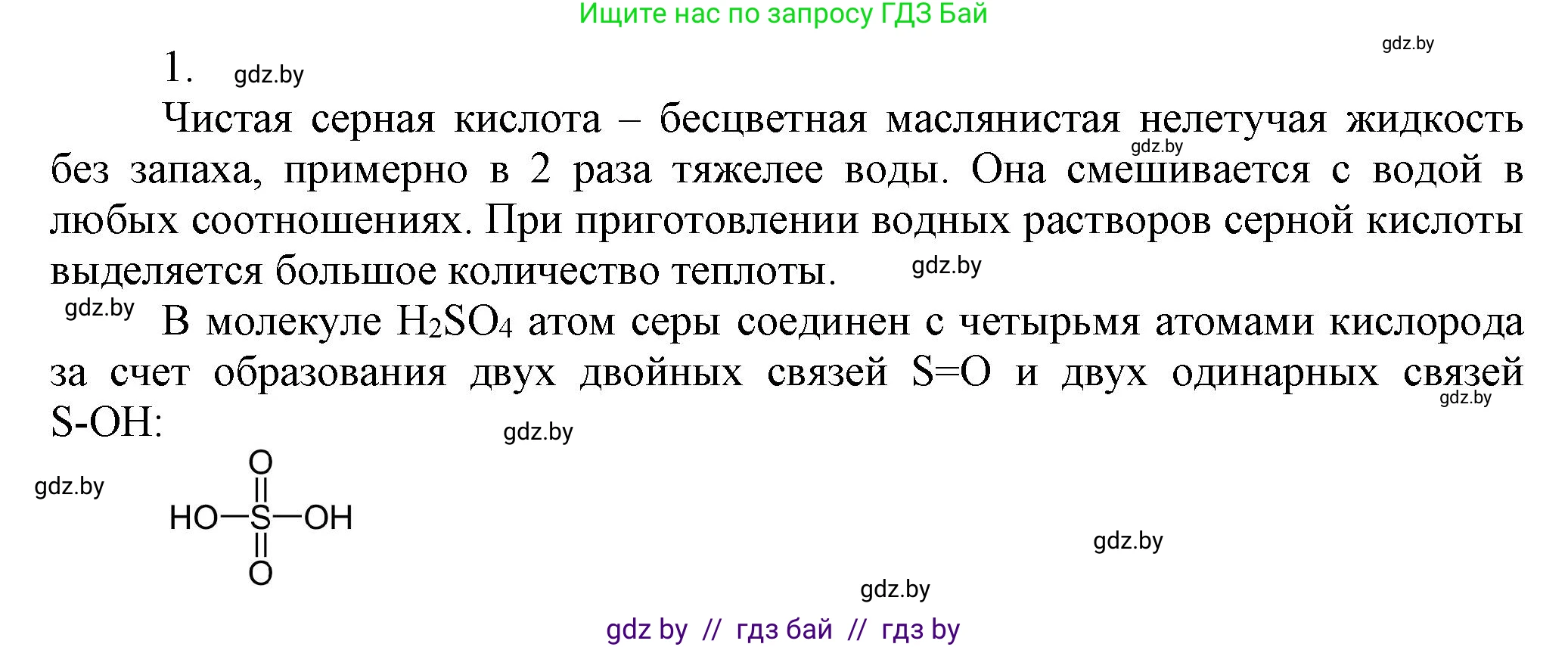 Ищите нас по запросу ГДЗ Бай

gdz.by

1. gdz.by

Чистая серная кислота – бесцветная маслянистая нелетучая жидкость без запаха, примерно в 2 раза тяжелее воды. Она смешивается с водой в любых соотношениях. При приготовлении водных растворов серной кислоты выделяется большое количество теплоты.

gdz.by

gdz.by

gdz.by

В молекуле $H_2SO_4$ атом серы соединен с четырьмя атомами кислорода за счет образования двух двойных связей S=O и двух одинарных связей S-OH:

gdz.by

gdz.by

gdz.by

O

HO—S—OH

O

gdz.by

gdz.by

gdz by // гдз бай // гдз by